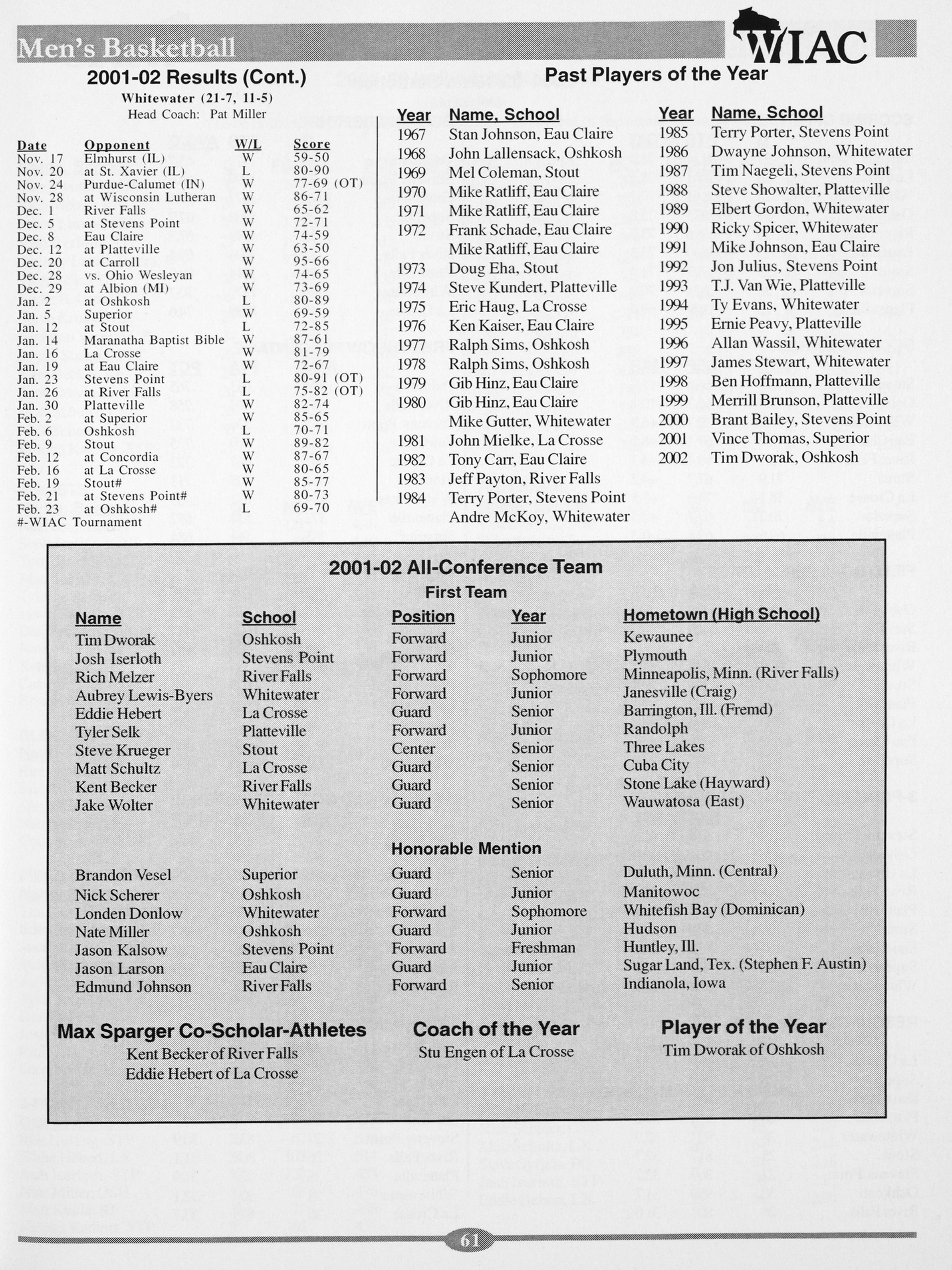 Men's Basketball

WIAC

2001-02 Results (Cont.)

Whitewater (21-7, 11-5)
Head Coach: Pat Miller

| Date | Opponent | W/L | Score |
|---|---|---|---|
| Nov. 17 | Elmhurst (IL) | W | 59-50 |
| Nov. 20 | at St. Xavier (IL) | L | 80-90 |
| Nov. 24 | Purdue-Calumet (IN) | W | 77-69 (OT) |
| Nov. 28 | at Wisconsin Lutheran | W | 86-71 |
| Dec. 1 | River Falls | W | 65-62 |
| Dec. 5 | at Stevens Point | W | 72-71 |
| Dec. 8 | Eau Claire | W | 74-59 |
| Dec. 12 | at Platteville | W | 63-50 |
| Dec. 20 | at Carroll | W | 95-66 |
| Dec. 28 | vs. Ohio Wesleyan | W | 74-65 |
| Dec. 29 | at Albion (MI) | W | 73-69 |
| Jan. 2 | at Oshkosh | L | 80-89 |
| Jan. 5 | Superior | W | 69-59 |
| Jan. 12 | at Stout | L | 72-85 |
| Jan. 14 | Maranatha Baptist Bible | W | 87-61 |
| Jan. 16 | La Crosse | W | 81-79 |
| Jan. 19 | at Eau Claire | W | 72-67 |
| Jan. 23 | Stevens Point | L | 80-91 (OT) |
| Jan. 26 | at River Falls | L | 75-82 (OT) |
| Jan. 30 | Platteville | W | 82-74 |
| Feb. 2 | at Superior | W | 85-65 |
| Feb. 6 | Oshkosh | L | 70-71 |
| Feb. 9 | Stout | W | 89-82 |
| Feb. 12 | at Concordia | W | 87-67 |
| Feb. 16 | at La Crosse | W | 80-65 |
| Feb. 19 | Stout# | W | 85-77 |
| Feb. 21 | at Stevens Point# | W | 80-73 |
| Feb. 23 | at Oshkosh# | L | 69-70 |

#-WIAC Tournament

Past Players of the Year

| Year | Name, School |
|---|---|
| 1967 | Stan Johnson, Eau Claire |
| 1968 | John Lallensack, Oshkosh |
| 1969 | Mel Coleman, Stout |
| 1970 | Mike Ratliff, Eau Claire |
| 1971 | Mike Ratliff, Eau Claire |
| 1972 | Frank Schade, Eau Claire |
| | Mike Ratliff, Eau Claire |
| 1973 | Doug Eha, Stout |
| 1974 | Steve Kundert, Platteville |
| 1975 | Eric Haug, La Crosse |
| 1976 | Ken Kaiser, Eau Claire |
| 1977 | Ralph Sims, Oshkosh |
| 1978 | Ralph Sims, Oshkosh |
| 1979 | Gib Hinz, Eau Claire |
| 1980 | Gib Hinz, Eau Claire |
| | Mike Gutter, Whitewater |
| 1981 | John Mielke, La Crosse |
| 1982 | Tony Carr, Eau Claire |
| 1983 | Jeff Payton, River Falls |
| 1984 | Terry Porter, Stevens Point |
| | Andre McKoy, Whitewater |

| Year | Name, School |
|---|---|
| 1985 | Terry Porter, Stevens Point |
| 1986 | Dwayne Johnson, Whitewater |
| 1987 | Tim Naegeli, Stevens Point |
| 1988 | Steve Showalter, Platteville |
| 1989 | Elbert Gordon, Whitewater |
| 1990 | Ricky Spicer, Whitewater |
| 1991 | Mike Johnson, Eau Claire |
| 1992 | Jon Julius, Stevens Point |
| 1993 | T.J. Van Wie, Platteville |
| 1994 | Ty Evans, Whitewater |
| 1995 | Ernie Peavy, Platteville |
| 1996 | Allan Wassil, Whitewater |
| 1997 | James Stewart, Whitewater |
| 1998 | Ben Hoffmann, Platteville |
| 1999 | Merrill Brunson, Platteville |
| 2000 | Brant Bailey, Stevens Point |
| 2001 | Vince Thomas, Superior |
| 2002 | Tim Dworak, Oshkosh |

2001-02 All-Conference Team
First Team

| Name | School | Position | Year | Hometown (High School) |
|---|---|---|---|---|
| Tim Dworak | Oshkosh | Forward | Junior | Kewaunee |
| Josh Iserloth | Stevens Point | Forward | Junior | Plymouth |
| Rich Melzer | River Falls | Forward | Sophomore | Minneapolis, Minn. (River Falls) |
| Aubrey Lewis-Byers | Whitewater | Forward | Junior | Janesville (Craig) |
| Eddie Hebert | La Crosse | Guard | Senior | Barrington, Ill. (Fremd) |
| Tyler Selk | Platteville | Forward | Junior | Randolph |
| Steve Krueger | Stout | Center | Senior | Three Lakes |
| Matt Schultz | La Crosse | Guard | Senior | Cuba City |
| Kent Becker | River Falls | Guard | Senior | Stone Lake (Hayward) |
| Jake Wolter | Whitewater | Guard | Senior | Wauwatosa (East) |

Honorable Mention

| | | | | |
|---|---|---|---|---|
| Brandon Vesel | Superior | Guard | Senior | Duluth, Minn. (Central) |
| Nick Scherer | Oshkosh | Guard | Junior | Manitowoc |
| Londen Donlow | Whitewater | Forward | Sophomore | Whitefish Bay (Dominican) |
| Nate Miller | Oshkosh | Guard | Junior | Hudson |
| Jason Kalsow | Stevens Point | Forward | Freshman | Huntley, Ill. |
| Jason Larson | Eau Claire | Guard | Junior | Sugar Land, Tex. (Stephen F. Austin) |
| Edmund Johnson | River Falls | Forward | Senior | Indianola, Iowa |

Max Sparger Co-Scholar-Athletes
Kent Becker of River Falls
Eddie Hebert of La Crosse

Coach of the Year
Stu Engen of La Crosse

Player of the Year
Tim Dworak of Oshkosh

61